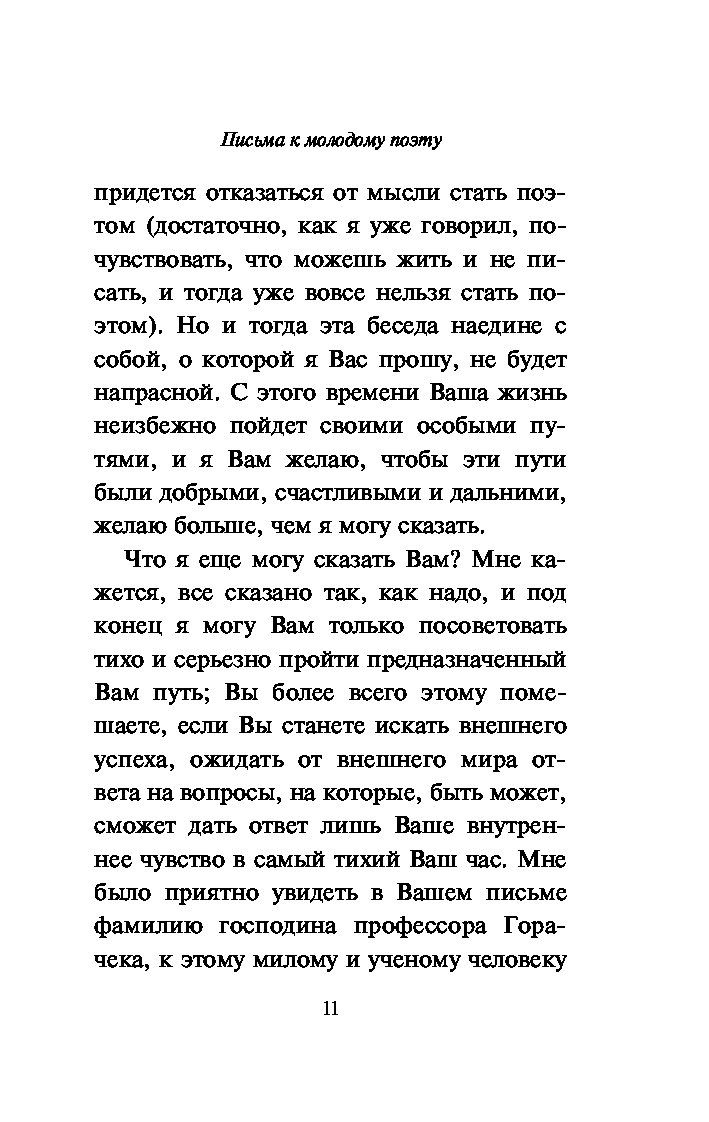 Письма к молодому поэту

придется отказаться от мысли стать поэтом (достаточно, как я уже говорил, почувствовать, что можешь жить и не писать, и тогда уже вовсе нельзя стать поэтом). Но и тогда эта беседа наедине с собой, о которой я Вас прошу, не будет напрасной. С этого времени Ваша жизнь неизбежно пойдет своими особыми путями, и я Вам желаю, чтобы эти пути были добрыми, счастливыми и дальними, желаю больше, чем я могу сказать.

Что я еще могу сказать Вам? Мне кажется, все сказано так, как надо, и под конец я могу Вам только посоветовать тихо и серьезно пройти предназначенный Вам путь; Вы более всего этому помешаете, если Вы станете искать внешнего успеха, ожидать от внешнего мира ответа на вопросы, на которые, быть может, сможет дать ответ лишь Ваше внутреннее чувство в самый тихий Ваш час. Мне было приятно увидеть в Вашем письме фамилию господина профессора Горачека, к этому милому и ученому человеку

11